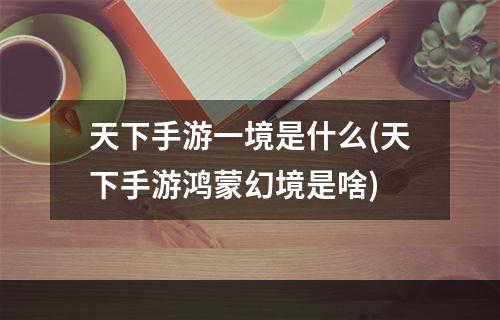 天下手游一境是什么(天下手游鸿蒙幻境是啥)